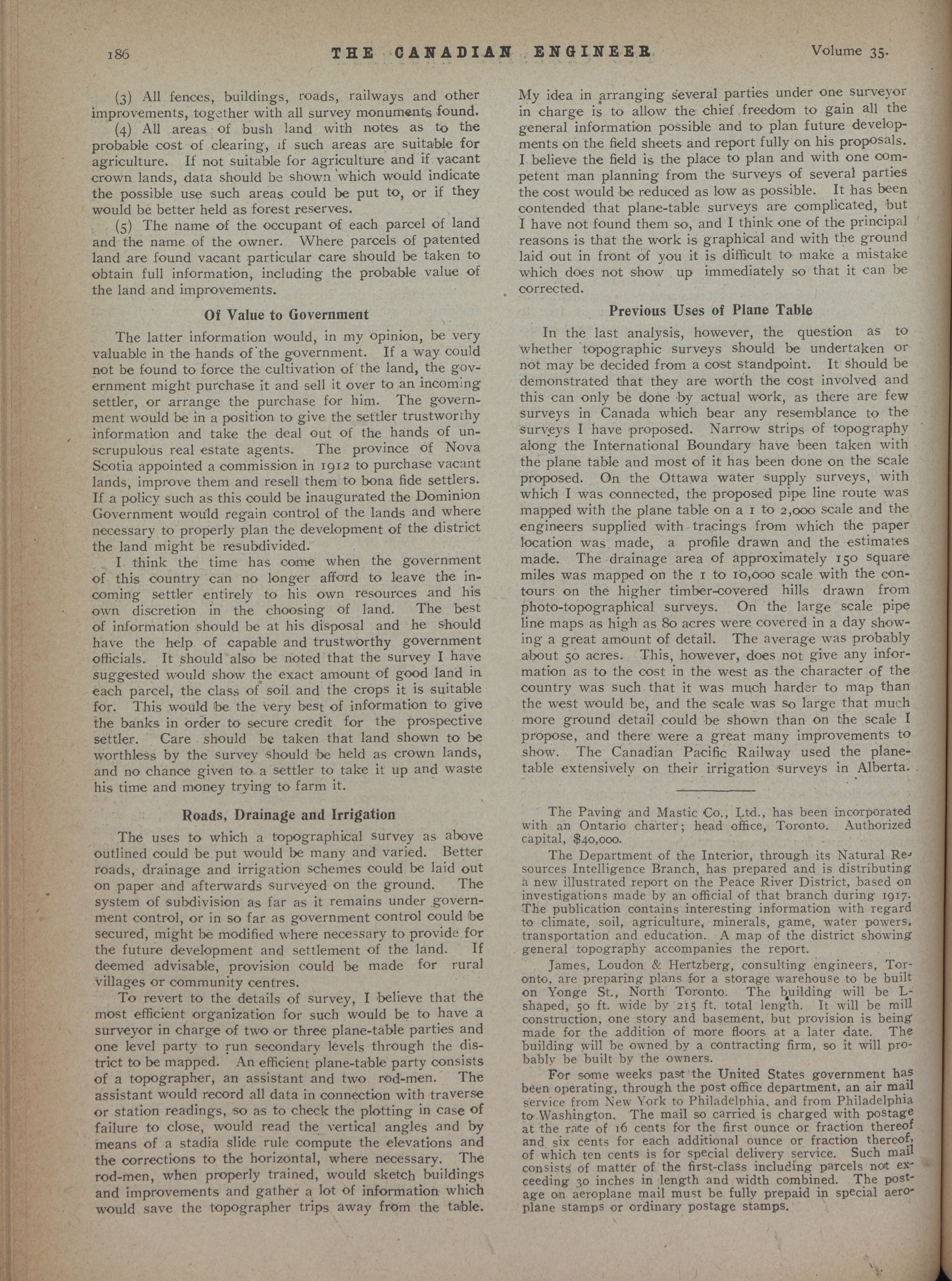 186 THE CANADIAN ENGINEER Volume 35.

(3) All fences, buildings, roads, railways and other improvements, together with all survey monuments found.

(4) All areas of bush land with notes as to the probable cost of clearing, if such areas are suitable for agriculture. If not suitable for agriculture and if vacant crown lands, data should be shown which would indicate the possible use such areas could be put to, or if they would be better held as forest reserves.

(5) The name of the occupant of each parcel of land and the name of the owner. Where parcels of patented land are found vacant particular care should be taken to obtain full information, including the probable value of the land and improvements.

Of Value to Government

The latter information would, in my opinion, be very valuable in the hands of the government. If a way could not be found to force the cultivation of the land, the government might purchase it and sell it over to an incoming settler, or arrange the purchase for him. The government would be in a position to give the settler trustworthy information and take the deal out of the hands of unscrupulous real estate agents. The province of Nova Scotia appointed a commission in 1912 to purchase vacant lands, improve them and resell them to bona fide settlers. If a policy such as this could be inaugurated the Dominion Government would regain control of the lands and where necessary to properly plan the development of the district the land might be resubdivided.

I think the time has come when the government of this country can no longer afford to leave the incoming settler entirely to his own resources and his own discretion in the choosing of land. The best of information should be at his disposal and he should have the help of capable and trustworthy government officials. It should also be noted that the survey I have suggested would show the exact amount of good land in each parcel, the class of soil and the crops it is suitable for. This would be the very best of information to give the banks in order to secure credit for the prospective settler. Care should be taken that land shown to be worthless by the survey should be held as crown lands, and no chance given to a settler to take it up and waste his time and money trying to farm it.

Roads, Drainage and Irrigation

The uses to which a topographical survey as above outlined could be put would be many and varied. Better roads, drainage and irrigation schemes could be laid out on paper and afterwards surveyed on the ground. The system of subdivision as far as it remains under government control, or in so far as government control could be secured, might be modified where necessary to provide for the future development and settlement of the land. If deemed advisable, provision could be made for rural villages or community centres.

To revert to the details of survey, I believe that the most efficient organization for such would be to have a surveyor in charge of two or three plane-table parties and one level party to run secondary levels through the district to be mapped. An efficient plane-table party consists of a topographer, an assistant and two rod-men. The assistant would record all data in connection with traverse or station readings, so as to check the plotting in case of failure to close, would read the vertical angles and by means of a stadia slide rule compute the elevations and the corrections to the horizontal, where necessary. The rod-men, when properly trained, would sketch buildings and improvements and gather a lot of information which would save the topographer trips away from the table.

My idea in arranging several parties under one surveyor in charge is to allow the chief freedom to gain all the general information possible and to plan future developments on the field sheets and report fully on his proposals. I believe the field is the place to plan and with one competent man planning from the surveys of several parties the cost would be reduced as low as possible. It has been contended that plane-table surveys are complicated, but I have not found them so, and I think one of the principal reasons is that the work is graphical and with the ground laid out in front of you it is difficult to make a mistake which does not show up immediately so that it can be corrected.

Previous Uses of Plane Table

In the last analysis, however, the question as to whether topographic surveys should be undertaken or not may be decided from a cost standpoint. It should be demonstrated that they are worth the cost involved and this can only be done by actual work, as there are few surveys in Canada which bear any resemblance to the surveys I have proposed. Narrow strips of topography along the International Boundary have been taken with the plane table and most of it has been done on the scale proposed. On the Ottawa water supply surveys, with which I was connected, the proposed pipe line route was mapped with the plane table on a 1 to 2,000 scale and the engineers supplied with tracings from which the paper location was made, a profile drawn and the estimates made. The drainage area of approximately 150 square miles was mapped on the 1 to 10,000 scale with the contours on the higher timber-covered hills drawn from photo-topographical surveys. On the large scale pipe line maps as high as 80 acres were covered in a day showing a great amount of detail. The average was probably about 50 acres. This, however, does not give any information as to the cost in the west as the character of the country was such that it was much harder to map than the west would be, and the scale was so large that much more ground detail could be shown than on the scale I propose, and there were a great many improvements to show. The Canadian Pacific Railway used the plane-table extensively on their irrigation surveys in Alberta.

The Paving and Mastic Co., Ltd., has been incorporated with an Ontario charter; head office, Toronto. Authorized capital, $40,000.

The Department of the Interior, through its Natural Resources Intelligence Branch, has prepared and is distributing a new illustrated report on the Peace River District, based on investigations made by an official of that branch during 1917. The publication contains interesting information with regard to climate, soil, agriculture, minerals, game, water powers, transportation and education. A map of the district showing general topography accompanies the report.

James, Loudon & Hertzberg, consulting engineers, Toronto, are preparing plans for a storage warehouse to be built on Yonge St., North Toronto. The building will be L-shaped, 50 ft. wide by 215 ft. total length. It will be mill construction, one story and basement, but provision is being made for the addition of more floors at a later date. The building will be owned by a contracting firm, so it will probably be built by the owners.

For some weeks past the United States government has been operating, through the post office department, an air mail service from New York to Philadelphia, and from Philadelphia to Washington. The mail so carried is charged with postage at the rate of 16 cents for the first ounce or fraction thereof and six cents for each additional ounce or fraction thereof, of which ten cents is for special delivery service. Such mail consists of matter of the first-class including parcels not exceeding 30 inches in length and width combined. The postage on aeroplane mail must be fully prepaid in special aeroplane stamps or ordinary postage stamps.